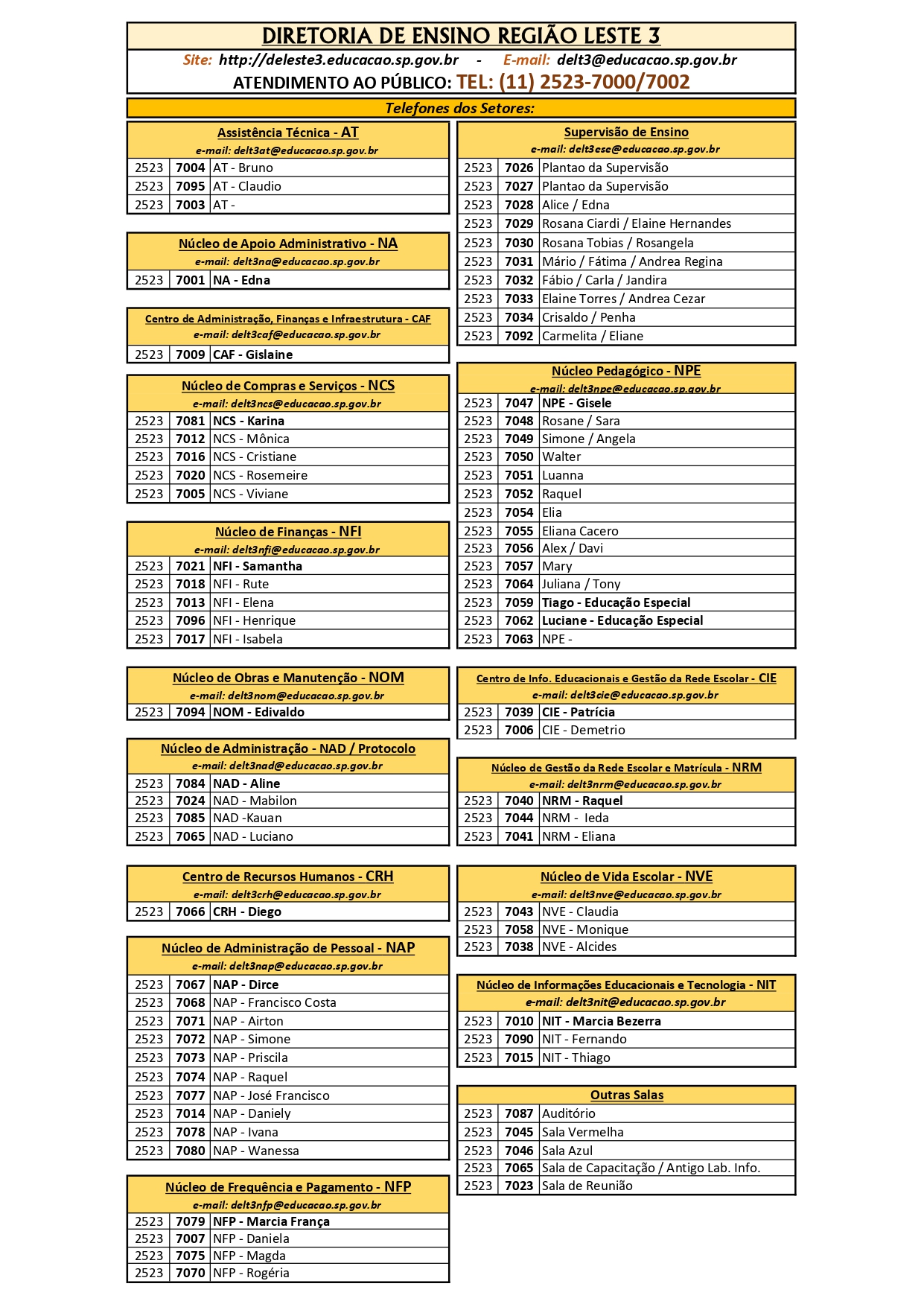 DIRETORIA DE ENSINO REGIÃO LESTE 3

Site: http://deleste3.educacao.sp.gov.br - E-mail: delt3@educacao.sp.gov.br

ATENDIMENTO AO PÚBLICO: TEL: (11) 2523-7000/7002

Telefones dos Setores:

Assistência Técnica - AT
e-mail: delt3at@educacao.sp.gov.br

| 2523 | 7004 | AT - Bruno |
|---|---|---|
| 2523 | 7095 | AT - Claudio |
| 2523 | 7003 | AT - |

Núcleo de Apoio Administrativo - NA
e-mail: delt3na@educacao.sp.gov.br

| 2523 | 7001 | NA - Edna |
|---|---|---|

Centro de Administração, Finanças e Infraestrutura - CAF
e-mail: delt3caf@educacao.sp.gov.br

| 2523 | 7009 | CAF - Gislaine |
|---|---|---|

Núcleo de Compras e Serviços - NCS
e-mail: delt3ncs@educacao.sp.gov.br

| 2523 | 7081 | NCS - Karina |
|---|---|---|
| 2523 | 7012 | NCS - Mônica |
| 2523 | 7016 | NCS - Cristiane |
| 2523 | 7020 | NCS - Rosemeire |
| 2523 | 7005 | NCS - Viviane |

Núcleo de Finanças - NFI
e-mail: delt3nfi@educacao.sp.gov.br

| 2523 | 7021 | NFI - Samantha |
|---|---|---|
| 2523 | 7018 | NFI - Rute |
| 2523 | 7013 | NFI - Elena |
| 2523 | 7096 | NFI - Henrique |
| 2523 | 7017 | NFI - Isabela |

Núcleo de Obras e Manutenção - NOM
e-mail: delt3nom@educacao.sp.gov.br

| 2523 | 7094 | NOM - Edivaldo |
|---|---|---|

Núcleo de Administração - NAD / Protocolo
e-mail: delt3nad@educacao.sp.gov.br

| 2523 | 7084 | NAD - Aline |
|---|---|---|
| 2523 | 7024 | NAD - Mabilon |
| 2523 | 7085 | NAD -Kauan |
| 2523 | 7065 | NAD - Luciano |

Centro de Recursos Humanos - CRH
e-mail: delt3crh@educacao.sp.gov.br

| 2523 | 7066 | CRH - Diego |
|---|---|---|

Núcleo de Administração de Pessoal - NAP
e-mail: delt3nap@educacao.sp.gov.br

| 2523 | 7067 | NAP - Dirce |
|---|---|---|
| 2523 | 7068 | NAP - Francisco Costa |
| 2523 | 7071 | NAP - Airton |
| 2523 | 7072 | NAP - Simone |
| 2523 | 7073 | NAP - Priscila |
| 2523 | 7074 | NAP - Raquel |
| 2523 | 7077 | NAP - José Francisco |
| 2523 | 7014 | NAP - Daniely |
| 2523 | 7078 | NAP - Ivana |
| 2523 | 7080 | NAP - Wanessa |

Núcleo de Frequência e Pagamento - NFP
e-mail: delt3nfp@educacao.sp.gov.br

| 2523 | 7079 | NFP - Marcia França |
|---|---|---|
| 2523 | 7007 | NFP - Daniela |
| 2523 | 7075 | NFP - Magda |
| 2523 | 7070 | NFP - Rogéria |

Supervisão de Ensino
e-mail: delt3ese@educacao.sp.gov.br

| 2523 | 7026 | Plantao da Supervisão |
|---|---|---|
| 2523 | 7027 | Plantao da Supervisão |
| 2523 | 7028 | Alice / Edna |
| 2523 | 7029 | Rosana Ciardi / Elaine Hernandes |
| 2523 | 7030 | Rosana Tobias / Rosangela |
| 2523 | 7031 | Mário / Fátima / Andrea Regina |
| 2523 | 7032 | Fábio / Carla / Jandira |
| 2523 | 7033 | Elaine Torres / Andrea Cezar |
| 2523 | 7034 | Crisaldo / Penha |
| 2523 | 7092 | Carmelita / Eliane |

Núcleo Pedagógico - NPE
e-mail: delt3npe@educacao.sp.gov.br

| 2523 | 7047 | NPE - Gisele |
|---|---|---|
| 2523 | 7048 | Rosane / Sara |
| 2523 | 7049 | Simone / Angela |
| 2523 | 7050 | Walter |
| 2523 | 7051 | Luanna |
| 2523 | 7052 | Raquel |
| 2523 | 7054 | Elia |
| 2523 | 7055 | Eliana Cacero |
| 2523 | 7056 | Alex / Davi |
| 2523 | 7057 | Mary |
| 2523 | 7064 | Juliana / Tony |
| 2523 | 7059 | Tiago - Educação Especial |
| 2523 | 7062 | Luciane - Educação Especial |
| 2523 | 7063 | NPE - |

Centro de Info. Educacionais e Gestão da Rede Escolar - CIE
e-mail: delt3cie@educacao.sp.gov.br

| 2523 | 7039 | CIE - Patrícia |
|---|---|---|
| 2523 | 7006 | CIE - Demetrio |

Núcleo de Gestão da Rede Escolar e Matrícula - NRM
e-mail: delt3nrm@educacao.sp.gov.br

| 2523 | 7040 | NRM - Raquel |
|---|---|---|
| 2523 | 7044 | NRM - Ieda |
| 2523 | 7041 | NRM - Eliana |

Núcleo de Vida Escolar - NVE
e-mail: delt3nve@educacao.sp.gov.br

| 2523 | 7043 | NVE - Claudia |
|---|---|---|
| 2523 | 7058 | NVE - Monique |
| 2523 | 7038 | NVE - Alcides |

Núcleo de Informações Educacionais e Tecnologia - NIT
e-mail: delt3nit@educacao.sp.gov.br

| 2523 | 7010 | NIT - Marcia Bezerra |
|---|---|---|
| 2523 | 7090 | NIT - Fernando |
| 2523 | 7015 | NIT - Thiago |

Outras Salas

| 2523 | 7087 | Auditório |
|---|---|---|
| 2523 | 7045 | Sala Vermelha |
| 2523 | 7046 | Sala Azul |
| 2523 | 7065 | Sala de Capacitação / Antigo Lab. Info. |
| 2523 | 7023 | Sala de Reunião |